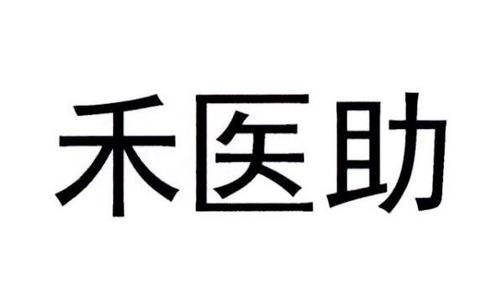 禾医助